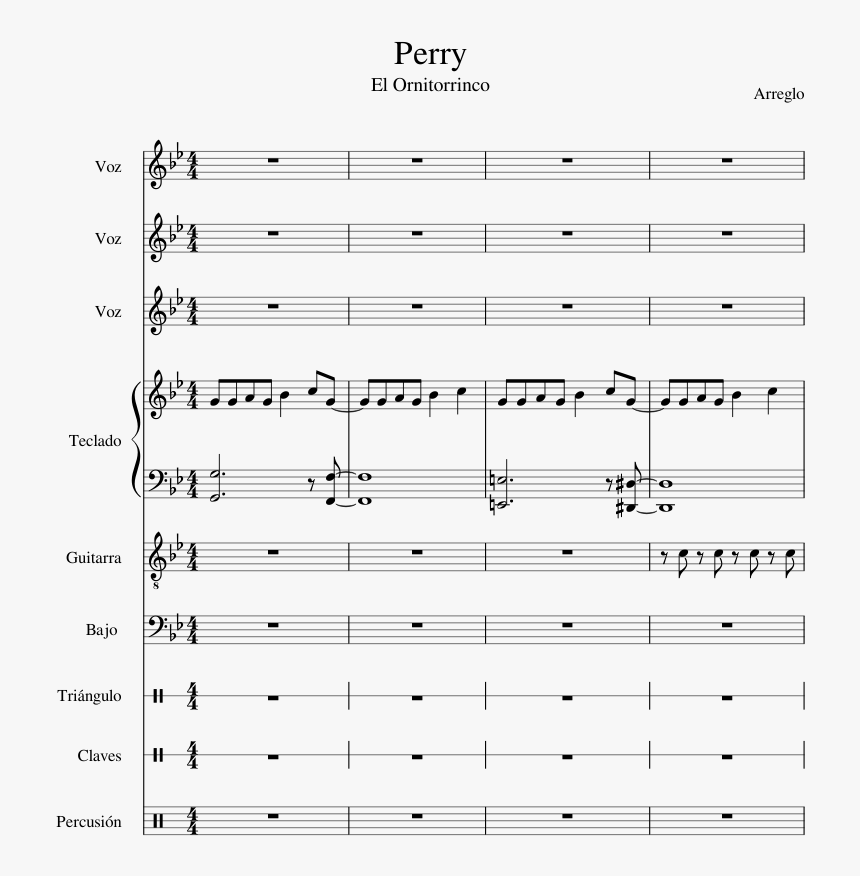 Perry

El Ornitorrinco

Arreglo

Voz

Voz

Voz

Teclado

Guitarra

Bajo

Triángulo

Claves

Percusión